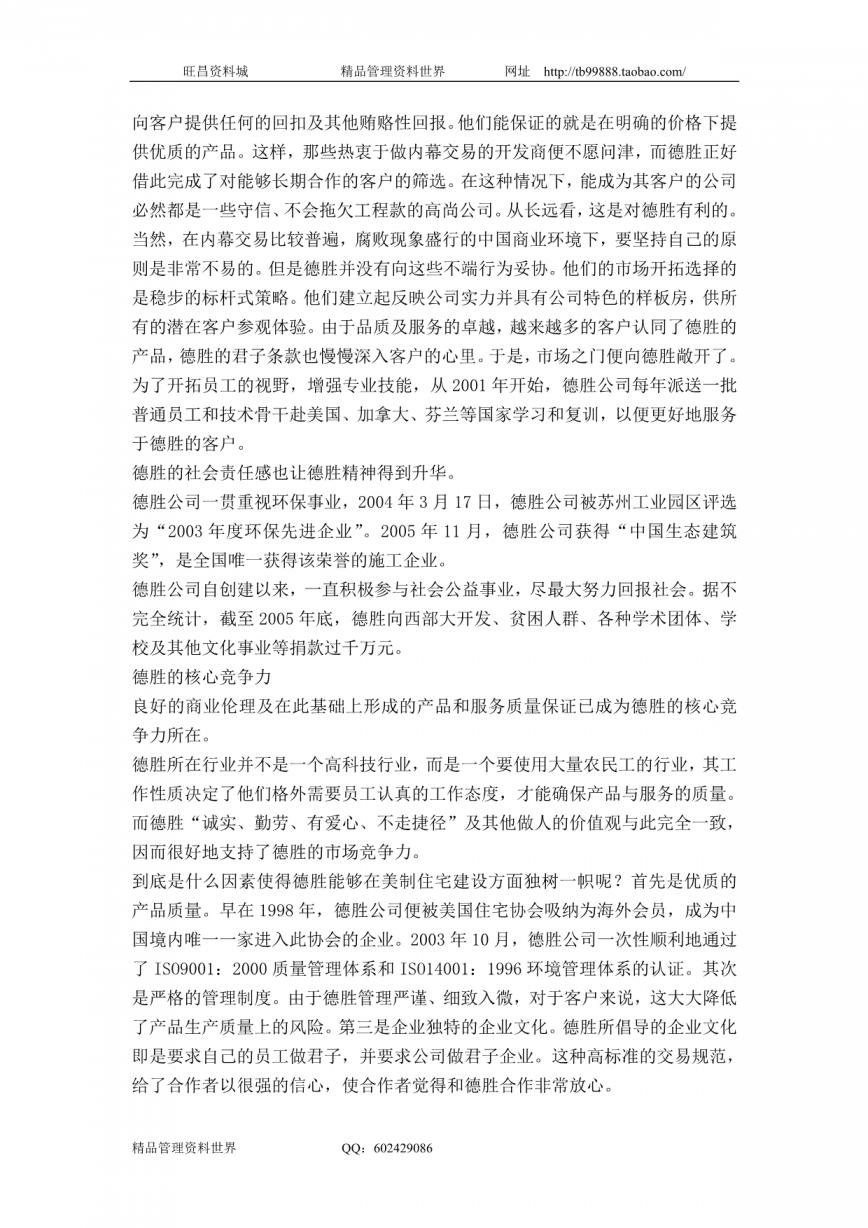 旺昌资料城　　　　精品管理资料世界　　　网址　http://tb99888.taobao.com/

向客户提供任何的回扣及其他贿赂性回报。他们能保证的就是在明确的价格下提供优质的产品。这样，那些热衷于做内幕交易的开发商便不愿问津，而德胜正好借此完成了对能够长期合作的客户的筛选。在这种情况下，能成为其客户的公司必然都是一些守信、不会拖欠工程款的高尚公司。从长远看，这是对德胜有利的。当然，在内幕交易比较普遍，腐败现象盛行的中国商业环境下，要坚持自己的原则是非常不易的。但是德胜并没有向这些不端行为妥协。他们的市场开拓选择的是稳步的标杆式策略。他们建立起反映公司实力并具有公司特色的样板房，供所有的潜在客户参观体验。由于品质及服务的卓越，越来越多的客户认同了德胜的产品，德胜的君子条款也慢慢深入客户的心里。于是，市场之门便向德胜敞开了。为了开拓员工的视野，增强专业技能，从 2001 年开始，德胜公司每年派送一批普通员工和技术骨干赴美国、加拿大、芬兰等国家学习和复训，以便更好地服务于德胜的客户。

德胜的社会责任感也让德胜精神得到升华。

德胜公司一贯重视环保事业，2004 年 3 月 17 日，德胜公司被苏州工业园区评选为“2003 年度环保先进企业”。2005 年 11 月，德胜公司获得“中国生态建筑奖”，是全国唯一获得该荣誉的施工企业。

德胜公司自创建以来，一直积极参与社会公益事业，尽最大努力回报社会。据不完全统计，截至 2005 年底，德胜向西部大开发、贫困人群、各种学术团体、学校及其他文化事业等捐款过千万元。

德胜的核心竞争力

良好的商业伦理及在此基础上形成的产品和服务质量保证已成为德胜的核心竞争力所在。

德胜所在行业并不是一个高科技行业，而是一个要使用大量农民工的行业，其工作性质决定了他们格外需要员工认真的工作态度，才能确保产品与服务的质量。而德胜“诚实、勤劳、有爱心、不走捷径”及其他做人的价值观与此完全一致，因而很好地支持了德胜的市场竞争力。

到底是什么因素使得德胜能够在美制住宅建设方面独树一帜呢？首先是优质的产品质量。早在 1998 年，德胜公司便被美国住宅协会吸纳为海外会员，成为中国境内唯一一家进入此协会的企业。2003 年 10 月，德胜公司一次性顺利地通过了 ISO9001：2000 质量管理体系和 ISO14001：1996 环境管理体系的认证。其次是严格的管理制度。由于德胜管理严谨、细致入微，对于客户来说，这大大降低了产品生产质量上的风险。第三是企业独特的企业文化。德胜所倡导的企业文化即是要求自己的员工做君子，并要求公司做君子企业。这种高标准的交易规范，给了合作者以很强的信心，使合作者觉得和德胜合作非常放心。

精品管理资料世界　　　　QQ：602429086